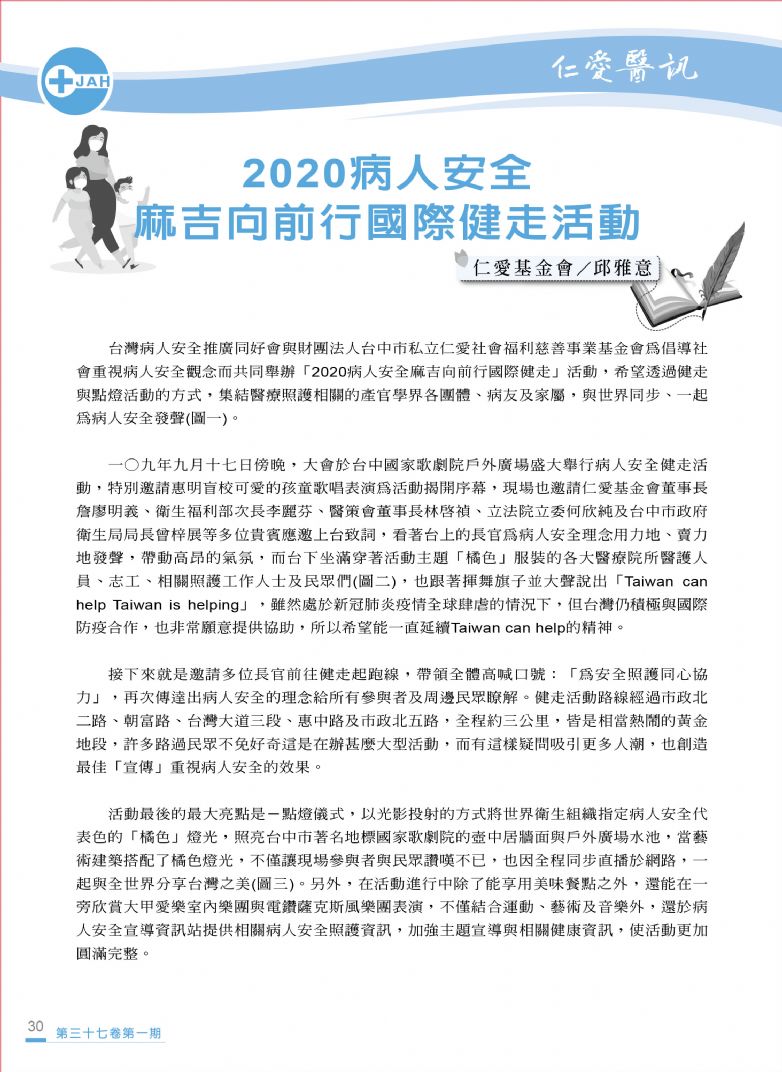 JAH

仁愛醫訊

2020病人安全
麻吉向前行國際健走活動

仁愛基金會／邱雅意

台灣病人安全推廣同好會與財團法人台中市私立仁愛社會福利慈善事業基金會為倡導社會重視病人安全觀念而共同舉辦「2020病人安全麻吉向前行國際健走」活動，希望透過健走與點燈活動的方式，集結醫療照護相關的產官學界各團體、病友及家屬，與世界同步、一起為病人安全發聲(圖一)。

一〇九年九月十七日傍晚，大會於台中國家歌劇院戶外廣場盛大舉行病人安全健走活動，特別邀請惠明盲校可愛的孩童歌唱表演為活動揭開序幕，現場也邀請仁愛基金會董事長詹廖明義、衛生福利部次長李麗芬、醫策會董事長林啓禎、立法院立委何欣純及台中市政府衛生局局長曾梓展等多位貴賓應邀上台致詞，看著台上的長官為病人安全理念用力地、賣力地發聲，帶動高昂的氣氛，而台下坐滿穿著活動主題「橘色」服裝的各大醫療院所醫護人員、志工、相關照護工作人士及民眾們(圖二)，也跟著揮舞旗子並大聲說出「Taiwan can help Taiwan is helping」，雖然處於新冠肺炎疫情全球肆虐的情況下，但台灣仍積極與國際防疫合作，也非常願意提供協助，所以希望能一直延續Taiwan can help的精神。

接下來就是邀請多位長官前往健走起跑線，帶領全體高喊口號：「為安全照護同心協力」，再次傳達出病人安全的理念給所有參與者及周邊民眾瞭解。健走活動路線經過市政北二路、朝富路、台灣大道三段、惠中路及市政北五路，全程約三公里，皆是相當熱鬧的黃金地段，許多路過民眾不免好奇這是在辦甚麼大型活動，而有這樣疑問吸引更多人潮，也創造最佳「宣傳」重視病人安全的效果。

活動最後的最大亮點是－點燈儀式，以光影投射的方式將世界衛生組織指定病人安全代表色的「橘色」燈光，照亮台中市著名地標國家歌劇院的壺中居牆面與戶外廣場水池，當藝術建築搭配了橘色燈光，不僅讓現場參與者與民眾讚嘆不已，也因全程同步直播於網路，一起與全世界分享台灣之美(圖三)。另外，在活動進行中除了能享用美味餐點之外，還能在一旁欣賞大甲愛樂室內樂團與電鑽薩克斯風樂團表演，不僅結合運動、藝術及音樂外，還於病人安全宣導資訊站提供相關病人安全照護資訊，加強主題宣導與相關健康資訊，使活動更加圓滿完整。

30 第三十七卷第一期